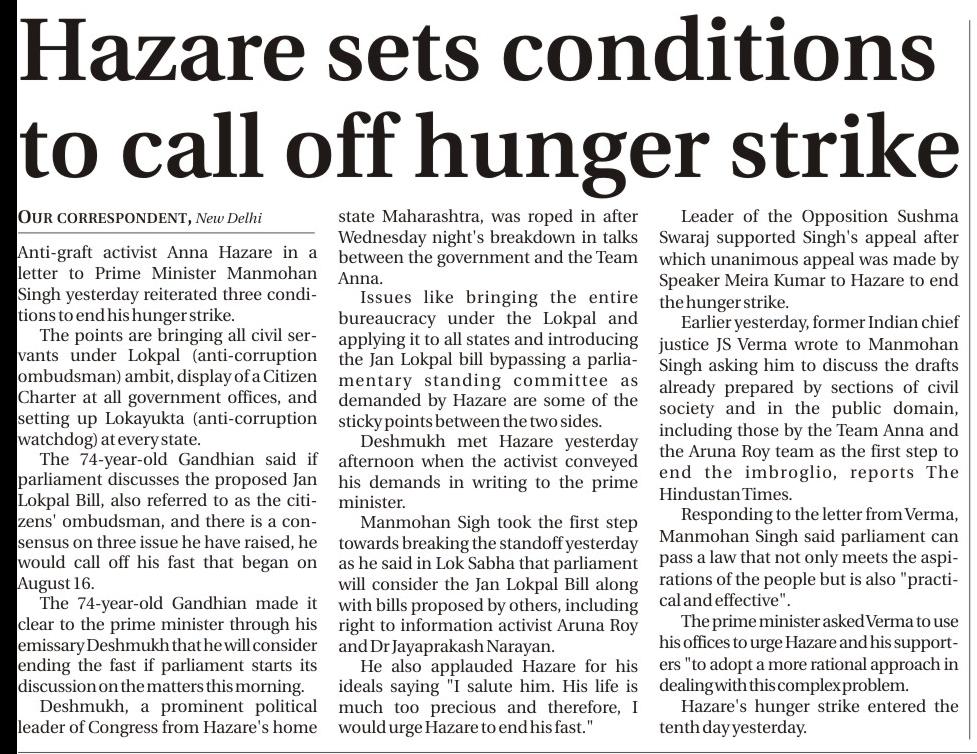 Hazare sets conditions to call off hunger strike

OUR CORRESPONDENT, New Delhi

Anti-graft activist Anna Hazare in a letter to Prime Minister Manmohan Singh yesterday reiterated three conditions to end his hunger strike.

The points are bringing all civil servants under Lokpal (anti-corruption ombudsman) ambit, display of a Citizen Charter at all government offices, and setting up Lokayukta (anti-corruption watchdog) at every state.

The 74-year-old Gandhian said if parliament discusses the proposed Jan Lokpal Bill, also referred to as the citizens' ombudsman, and there is a consensus on three issue he have raised, he would call off his fast that began on August 16.

The 74-year-old Gandhian made it clear to the prime minister through his emissary Deshmukh that he will consider ending the fast if parliament starts its discussion on the matters this morning.

Deshmukh, a prominent political leader of Congress from Hazare's home state Maharashtra, was roped in after Wednesday night's breakdown in talks between the government and the Team Anna.

Issues like bringing the entire bureaucracy under the Lokpal and applying it to all states and introducing the Jan Lokpal bill bypassing a parliamentary standing committee as demanded by Hazare are some of the sticky points between the two sides.

Deshmukh met Hazare yesterday afternoon when the activist conveyed his demands in writing to the prime minister.

Manmohan Sigh took the first step towards breaking the standoff yesterday as he said in Lok Sabha that parliament will consider the Jan Lokpal Bill along with bills proposed by others, including right to information activist Aruna Roy and Dr Jayaprakash Narayan.

He also applauded Hazare for his ideals saying "I salute him. His life is much too precious and therefore, I would urge Hazare to end his fast."

Leader of the Opposition Sushma Swaraj supported Singh's appeal after which unanimous appeal was made by Speaker Meira Kumar to Hazare to end the hunger strike.

Earlier yesterday, former Indian chief justice JS Verma wrote to Manmohan Singh asking him to discuss the drafts already prepared by sections of civil society and in the public domain, including those by the Team Anna and the Aruna Roy team as the first step to end the imbroglio, reports The Hindustan Times.

Responding to the letter from Verma, Manmohan Singh said parliament can pass a law that not only meets the aspirations of the people but is also "practical and effective".

The prime minister asked Verma to use his offices to urge Hazare and his supporters "to adopt a more rational approach in dealing with this complex problem.

Hazare's hunger strike entered the tenth day yesterday.